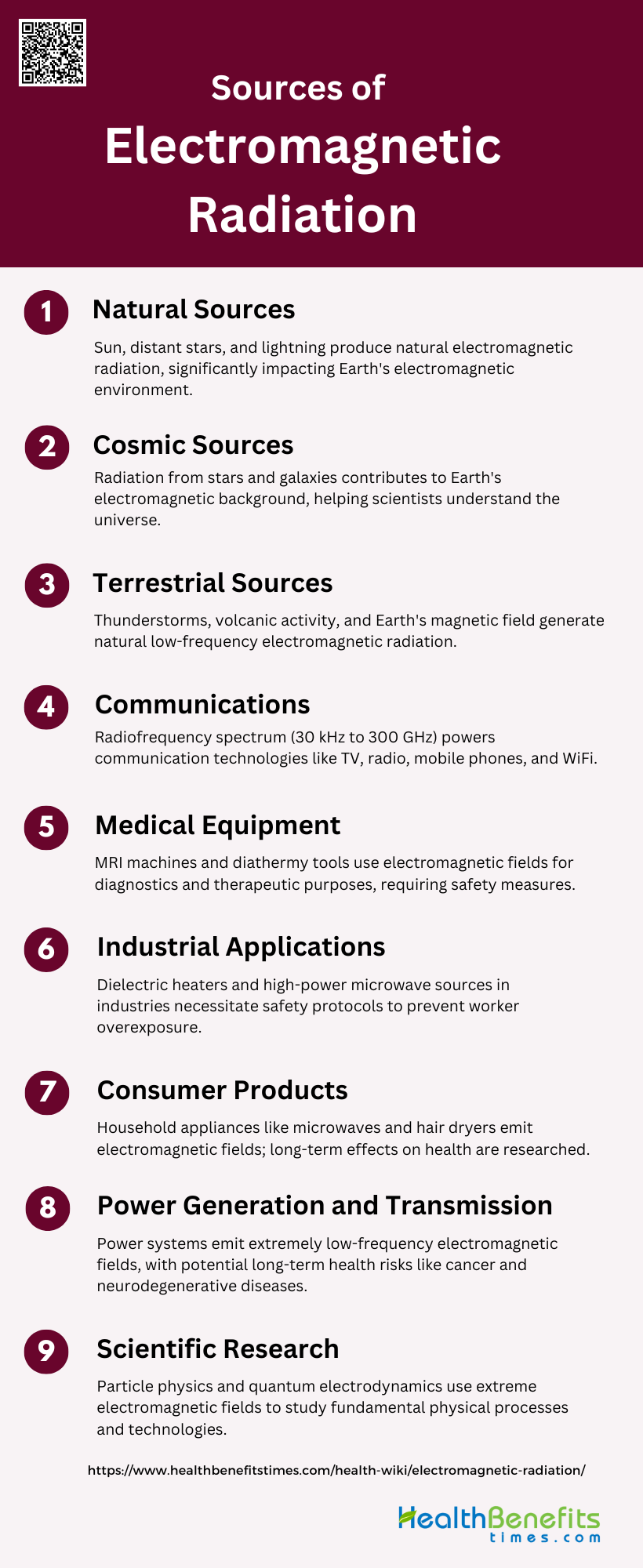 Sources of
Electromagnetic
Radiation

1
Natural Sources

Sun, distant stars, and lightning produce natural electromagnetic radiation, significantly impacting Earth's electromagnetic environment.

2
Cosmic Sources

Radiation from stars and galaxies contributes to Earth's electromagnetic background, helping scientists understand the universe.

3
Terrestrial Sources

Thunderstorms, volcanic activity, and Earth's magnetic field generate natural low-frequency electromagnetic radiation.

4
Communications

Radiofrequency spectrum (30 kHz to 300 GHz) powers communication technologies like TV, radio, mobile phones, and WiFi.

5
Medical Equipment

MRI machines and diathermy tools use electromagnetic fields for diagnostics and therapeutic purposes, requiring safety measures.

6
Industrial Applications

Dielectric heaters and high-power microwave sources in industries necessitate safety protocols to prevent worker overexposure.

7
Consumer Products

Household appliances like microwaves and hair dryers emit electromagnetic fields; long-term effects on health are researched.

8
Power Generation and Transmission

Power systems emit extremely low-frequency electromagnetic fields, with potential long-term health risks like cancer and neurodegenerative diseases.

9
Scientific Research

Particle physics and quantum electrodynamics use extreme electromagnetic fields to study fundamental physical processes and technologies.

https://www.healthbenefitstimes.com/health-wiki/electromagnetic-radiation/

HealthBenefits
times.com